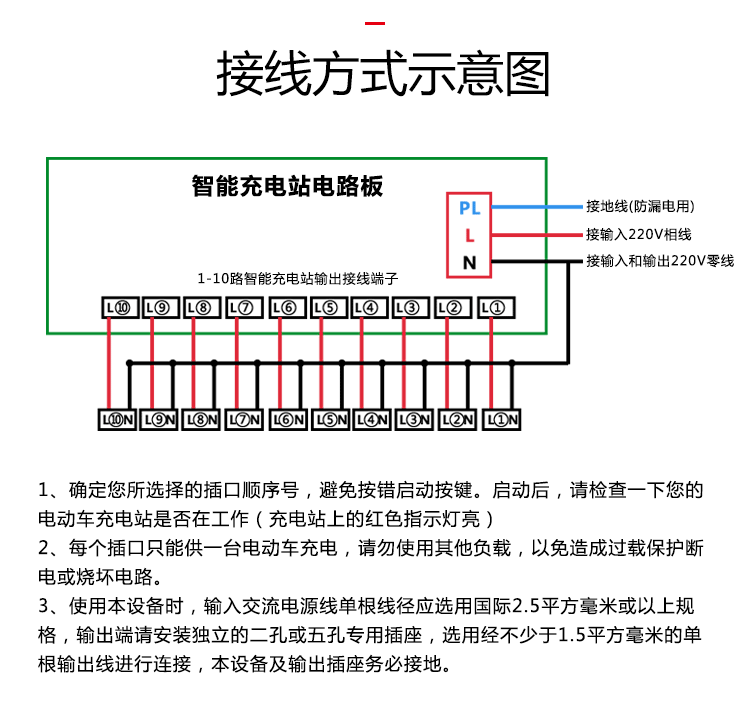 接线方式示意图

智能充电站电路板

PL
L
N

接地线(防漏电用)
接输入220V相线
接输入和输出220V零线

1-10路智能充电站输出接线端子

L⑩ L⑨ L⑧ L⑦ L⑥ L⑤ L④ L③ L② L①

L⑩N L⑨N L⑧N L⑦N L⑥N L⑤N L④N L③N L②N L①N

1、确定您所选择的插口顺序号，避免按错启动按键。启动后，请检查一下您的电动车充电站是否在工作（充电站上的红色指示灯亮）
2、每个插口只能供一台电动车充电，请勿使用其他负载，以免造成过载保护断电或烧坏电路。
3、使用本设备时，输入交流电源线单根线径应选用国际2.5平方毫米或以上规格，输出端请安装独立的二孔或五孔专用插座，选用经不少于1.5平方毫米的单根输出线进行连接，本设备及输出插座务必接地。